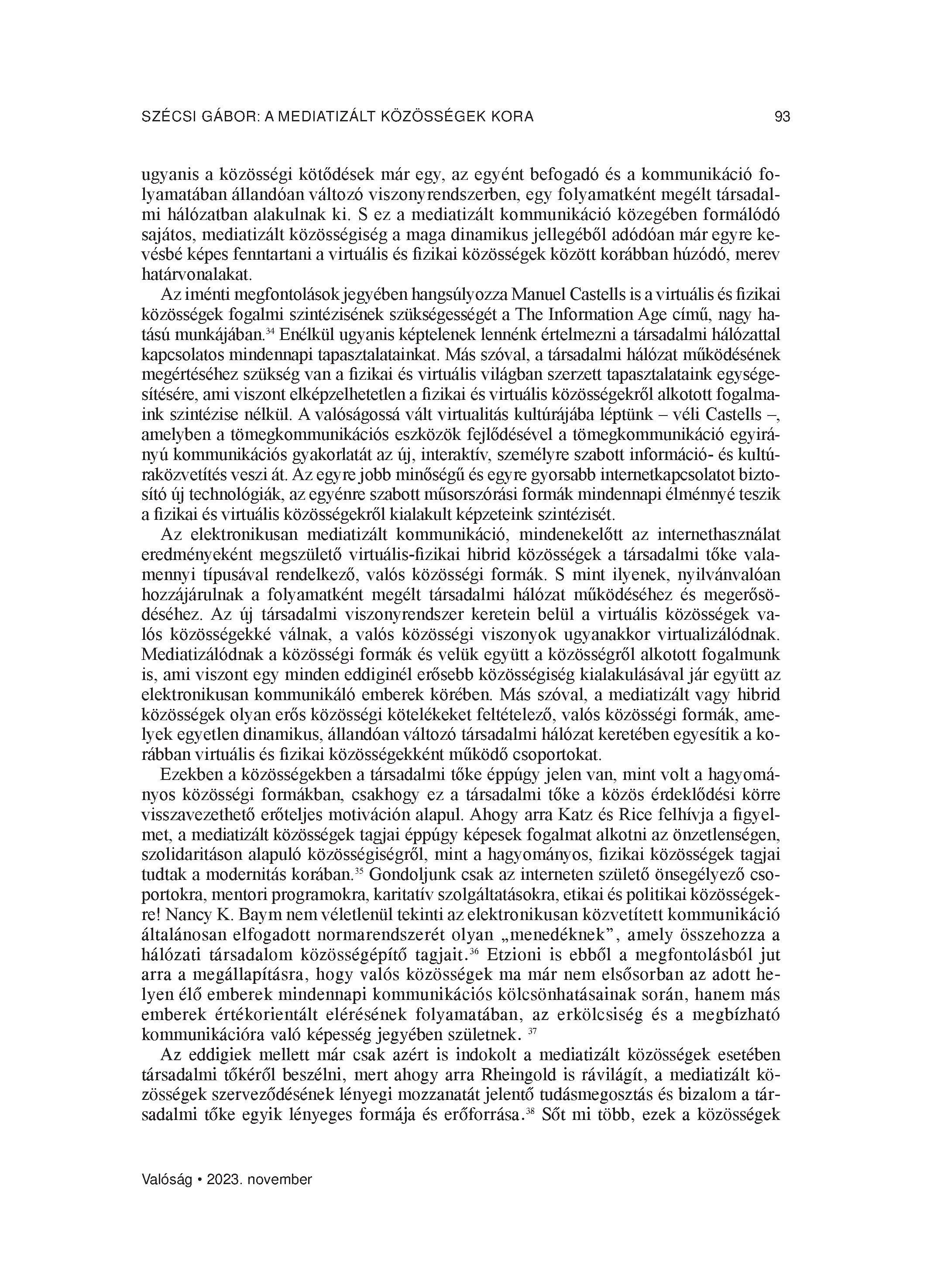 SZÉCSI GÁBOR: A MEDIATIZÁLT KÖZÖSSÉGEK KORA 93

ugyanis a közösségi kötődések már egy, az egyént befogadó és a kommunikáció folyamatában állandóan változó viszonyrendszerben, egy folyamatként megélt társadalmi hálózatban alakulnak ki. S ez a mediatizált kommunikáció közegében formálódó sajátos, mediatizált közösségiség a maga dinamikus jellegéből adódóan már egyre kevésbé képes fenntartani a virtuális és fizikai közösségek között korábban húzódó, merev határvonalakat.

Az iménti megfontolások jegyében hangsúlyozza Manuel Castells is a virtuális és fizikai közösségek fogalmi szintézisének szükségességét a The Information Age című, nagy hatású munkájában.$^{34}$ Enélkül ugyanis képtelenek lennénk értelmezni a társadalmi hálózattal kapcsolatos mindennapi tapasztalatainkat. Más szóval, a társadalmi hálózat működésének megértéséhez szükség van a fizikai és virtuális világban szerzett tapasztalataink egységesítésére, ami viszont elképzelhetetlen a fizikai és virtuális közösségekről alkotott fogalmaink szintézise nélkül. A valóságossá vált virtualitás kultúrájába léptünk – véli Castells –, amelyben a tömegkommunikációs eszközök fejlődésével a tömegkommunikáció egyirányú kommunikációs gyakorlatát az új, interaktív, személyre szabott információ- és kultúraközvetítés veszi át. Az egyre jobb minőségű és egyre gyorsabb internetkapcsolatot biztosító új technológiák, az egyénre szabott műsorszórási formák mindennapi élménnyé teszik a fizikai és virtuális közösségekről kialakult képzeteink szintézisét.

Az elektronikusan mediatizált kommunikáció, mindenekelőtt az internethasználat eredményeként megszülető virtuális-fizikai hibrid közösségek a társadalmi tőke valamennyi típusával rendelkező, valós közösségi formák. S mint ilyenek, nyilvánvalóan hozzájárulnak a folyamatként megélt társadalmi hálózat működéséhez és megerősödéséhez. Az új társadalmi viszonyrendszer keretein belül a virtuális közösségek valós közösségekké válnak, a valós közösségi viszonyok ugyanakkor virtualizálódnak. Mediatizálódnak a közösségi formák és velük együtt a közösségről alkotott fogalmunk is, ami viszont egy minden eddiginél erősebb közösségiség kialakulásával jár együtt az elektronikusan kommunikáló emberek körében. Más szóval, a mediatizált vagy hibrid közösségek olyan erős közösségi kötelékeket feltételező, valós közösségi formák, amelyek egyetlen dinamikus, állandóan változó társadalmi hálózat keretében egyesítik a korábban virtuális és fizikai közösségekként működő csoportokat.

Ezekben a közösségekben a társadalmi tőke éppúgy jelen van, mint volt a hagyományos közösségi formákban, csakhogy ez a társadalmi tőke a közös érdeklődési körre visszavezethető erőteljes motiváción alapul. Ahogy arra Katz és Rice felhívja a figyelmet, a mediatizált közösségek tagjai éppúgy képesek fogalmat alkotni az önzetlenségen, szolidaritáson alapuló közösségiségről, mint a hagyományos, fizikai közösségek tagjai tudtak a modernitás korában.$^{35}$ Gondoljunk csak az interneten születő önsegélyező csoportokra, mentori programokra, karitatív szolgáltatásokra, etikai és politikai közösségekre! Nancy K. Baym nem véletlenül tekinti az elektronikusan közvetített kommunikáció általánosan elfogadott normarendszerét olyan „menedéknek”, amely összehozza a hálózati társadalom közösségépítő tagjait.$^{36}$ Etzioni is ebből a megfontolásból jut arra a megállapításra, hogy valós közösségek ma már nem elsősorban az adott helyen élő emberek mindennapi kommunikációs kölcsönhatásainak során, hanem más emberek értékorientált elérésének folyamatában, az erkölcsiség és a megbízható kommunikációra való képesség jegyében születnek. $^{37}$

Az eddigiek mellett már csak azért is indokolt a mediatizált közösségek esetében társadalmi tőkéről beszélni, mert ahogy arra Rheingold is rávilágít, a mediatizált közösségek szerveződésének lényegi mozzanatát jelentő tudásmegosztás és bizalom a társadalmi tőke egyik lényeges formája és erőforrása.$^{38}$ Sőt mi több, ezek a közösségek

Valóság • 2023. november